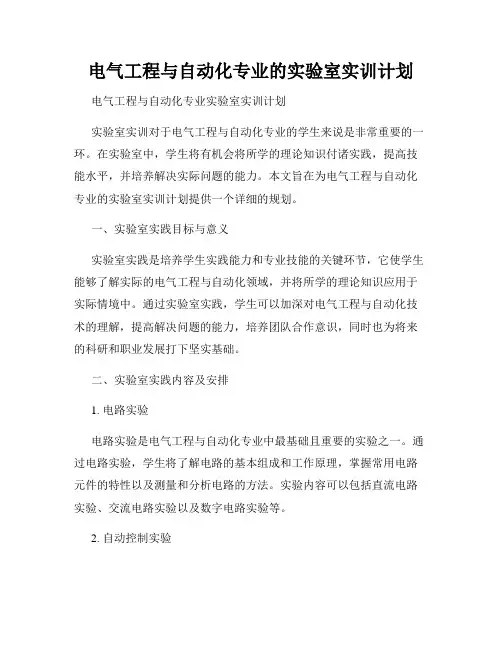 电气工程与自动化专业的实验室实训计划

电气工程与自动化专业实验室实训计划

实验室实训对于电气工程与自动化专业的学生来说是非常重要的一环。在实验室中，学生将有机会将所学的理论知识付诸实践，提高技能水平，并培养解决实际问题的能力。本文旨在为电气工程与自动化专业的实验室实训计划提供一个详细的规划。

一、实验室实践目标与意义

实验室实践是培养学生实践能力和专业技能的关键环节，它使学生能够了解实际的电气工程与自动化领域，并将所学的理论知识应用于实际情境中。通过实验室实践，学生可以加深对电气工程与自动化技术的理解，提高解决问题的能力，培养团队合作意识，同时也为将来的科研和职业发展打下坚实基础。

二、实验室实践内容及安排

1. 电路实验

电路实验是电气工程与自动化专业中最基础且重要的实验之一。通过电路实验，学生将了解电路的基本组成和工作原理，掌握常用电路元件的特性以及测量和分析电路的方法。实验内容可以包括直流电路实验、交流电路实验以及数字电路实验等。

2. 自动控制实验